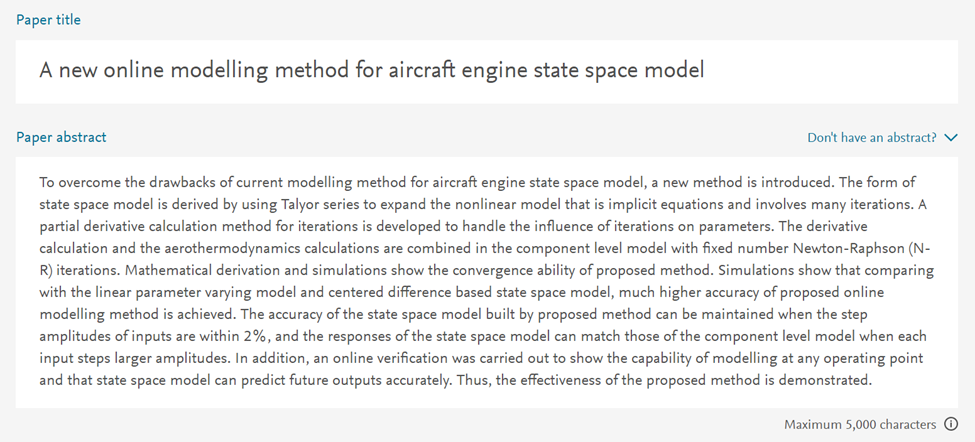 Paper title

A new online modelling method for aircraft engine state space model

Paper abstract

Don't have an abstract?

To overcome the drawbacks of current modelling method for aircraft engine state space model, a new method is introduced. The form of state space model is derived by using Talyor series to expand the nonlinear model that is implicit equations and involves many iterations. A partial derivative calculation method for iterations is developed to handle the influence of iterations on parameters. The derivative calculation and the aerothermodynamics calculations are combined in the component level model with fixed number Newton-Raphson (N-R) iterations. Mathematical derivation and simulations show the convergence ability of proposed method. Simulations show that comparing with the linear parameter varying model and centered difference based state space model, much higher accuracy of proposed online modelling method is achieved. The accuracy of the state space model built by proposed method can be maintained when the step amplitudes of inputs are within 2%, and the responses of the state space model can match those of the component level model when each input steps larger amplitudes. In addition, an online verification was carried out to show the capability of modelling at any operating point and that state space model can predict future outputs accurately. Thus, the effectiveness of the proposed method is demonstrated.

Maximum 5,000 characters